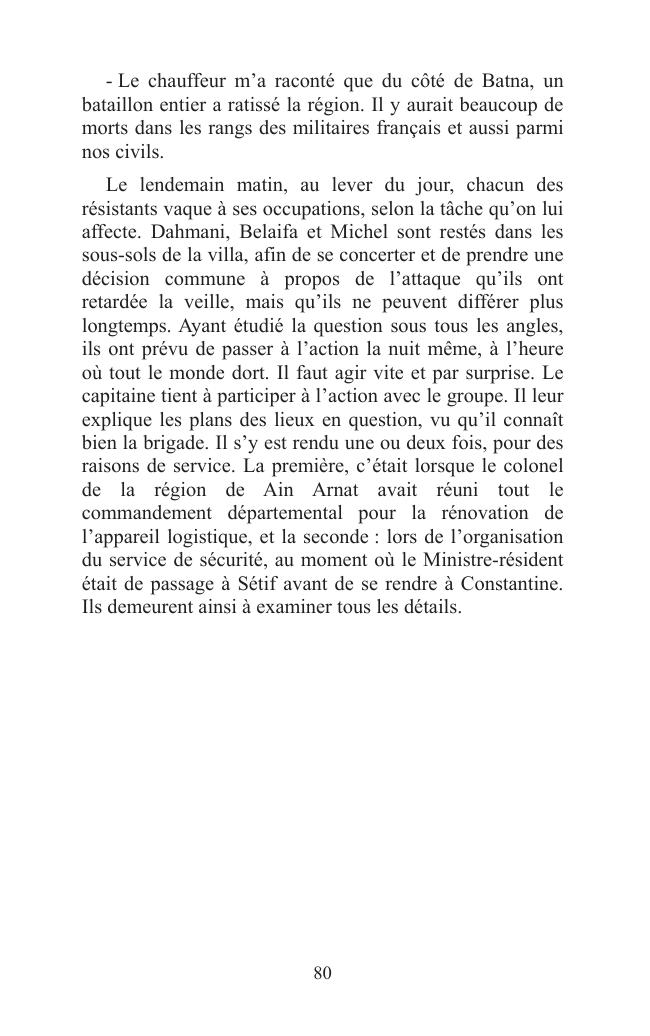 - Le chauffeur m’a raconté que du côté de Batna, un bataillon entier a ratissé la région. Il y aurait beaucoup de morts dans les rangs des militaires français et aussi parmi nos civils.

Le lendemain matin, au lever du jour, chacun des résistants vaque à ses occupations, selon la tâche qu’on lui affecte. Dahmani, Belaifa et Michel sont restés dans les sous-sols de la villa, afin de se concerter et de prendre une décision commune à propos de l’attaque qu’ils ont retardée la veille, mais qu’ils ne peuvent différer plus longtemps. Ayant étudié la question sous tous les angles, ils ont prévu de passer à l’action la nuit même, à l’heure où tout le monde dort. Il faut agir vite et par surprise. Le capitaine tient à participer à l’action avec le groupe. Il leur explique les plans des lieux en question, vu qu’il connaît bien la brigade. Il s’y est rendu une ou deux fois, pour des raisons de service. La première, c’était lorsque le colonel de la région de Ain Arnat avait réuni tout le commandement départemental pour la rénovation de l’appareil logistique, et la seconde : lors de l’organisation du service de sécurité, au moment où le Ministre-résident était de passage à Sétif avant de se rendre à Constantine. Ils demeurent ainsi à examiner tous les détails.

80